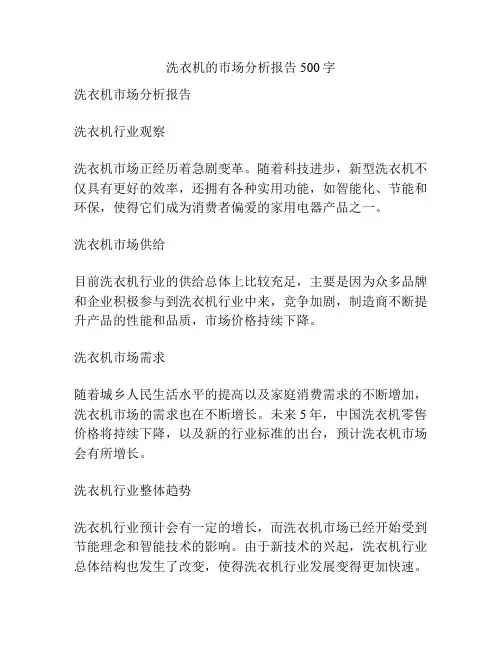 洗衣机的市场分析报告 500 字

洗衣机市场分析报告

洗衣机行业观察

洗衣机市场正经历着急剧变革。随着科技进步，新型洗衣机不仅具有更好的效率，还拥有各种实用功能，如智能化、节能和环保，使得它们成为消费者偏爱的家用电器产品之一。

洗衣机市场供给

目前洗衣机行业的供给总体上比较充足，主要是因为众多品牌和企业积极参与到洗衣机行业中来，竞争加剧，制造商不断提升产品的性能和品质，市场价格持续下降。

洗衣机市场需求

随着城乡人民生活水平的提高以及家庭消费需求的不断增加，洗衣机市场的需求也在不断增长。未来 5 年，中国洗衣机零售价格将持续下降，以及新的行业标准的出台，预计洗衣机市场会有所增长。

洗衣机行业整体趋势

洗衣机行业预计会有一定的增长，而洗衣机市场已经开始受到节能理念和智能技术的影响。由于新技术的兴起，洗衣机行业总体结构也发生了改变，使得洗衣机行业发展变得更加快速。